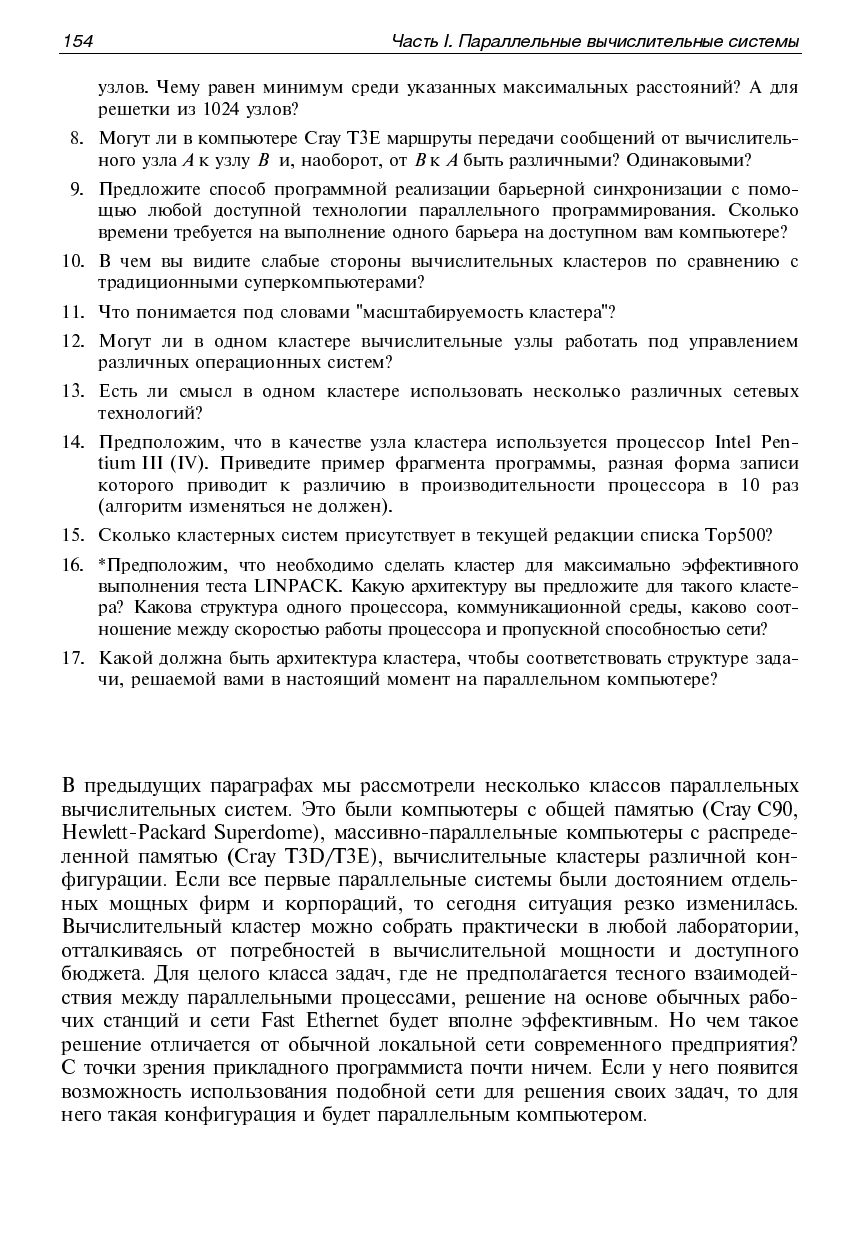 154 Часть I. Параллельные вычислительные системы

узлов. Чему равен минимум среди указанных максимальных расстояний? А для решетки из 1024 узлов?

8. Могут ли в компьютере Cray T3E маршруты передачи сообщений от вычислительного узла $A$ к узлу $B$ и, наоборот, от $B$ к $A$ быть различными? Одинаковыми?

9. Предложите способ программной реализации барьерной синхронизации с помощью любой доступной технологии параллельного программирования. Сколько времени требуется на выполнение одного барьера на доступном вам компьютере?

10. В чем вы видите слабые стороны вычислительных кластеров по сравнению с традиционными суперкомпьютерами?

11. Что понимается под словами "масштабируемость кластера"?

12. Могут ли в одном кластере вычислительные узлы работать под управлением различных операционных систем?

13. Есть ли смысл в одном кластере использовать несколько различных сетевых технологий?

14. Предположим, что в качестве узла кластера используется процессор Intel Pentium III (IV). Приведите пример фрагмента программы, разная форма записи которого приводит к различию в производительности процессора в 10 раз (алгоритм изменяться не должен).

15. Сколько кластерных систем присутствует в текущей редакции списка Top500?

16. *Предположим, что необходимо сделать кластер для максимально эффективного выполнения теста LINPACK. Какую архитектуру вы предложите для такого кластера? Какова структура одного процессора, коммуникационной среды, каково соотношение между скоростью работы процессора и пропускной способностью сети?

17. Какой должна быть архитектура кластера, чтобы соответствовать структуре задачи, решаемой вами в настоящий момент на параллельном компьютере?

В предыдущих параграфах мы рассмотрели несколько классов параллельных вычислительных систем. Это были компьютеры с общей памятью (Cray C90, Hewlett-Packard Superdome), массивно-параллельные компьютеры с распределенной памятью (Cray T3D/T3E), вычислительные кластеры различной конфигурации. Если все первые параллельные системы были достоянием отдельных мощных фирм и корпораций, то сегодня ситуация резко изменилась. Вычислительный кластер можно собрать практически в любой лаборатории, отталкиваясь от потребностей в вычислительной мощности и доступного бюджета. Для целого класса задач, где не предполагается тесного взаимодействия между параллельными процессами, решение на основе обычных рабочих станций и сети Fast Ethernet будет вполне эффективным. Но чем такое решение отличается от обычной локальной сети современного предприятия? С точки зрения прикладного программиста почти ничем. Если у него появится возможность использования подобной сети для решения своих задач, то для него такая конфигурация и будет параллельным компьютером.